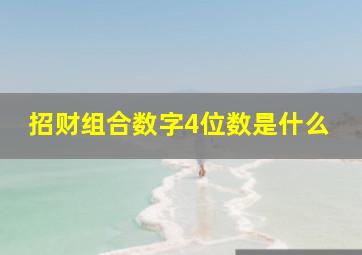 招财组合数字4位数是什么